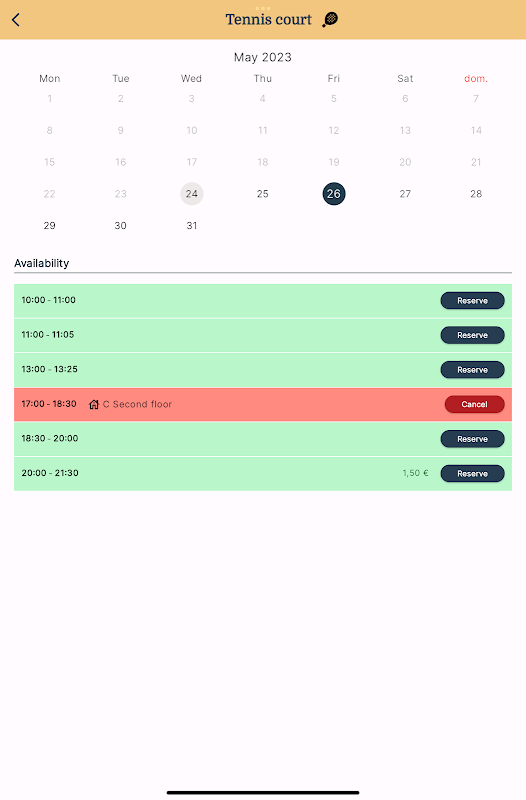 Tennis court

May 2023

| Mon | Tue | Wed | Thu | Fri | Sat | dom. |
|---|---|---|---|---|---|---|
| 1 | 2 | 3 | 4 | 5 | 6 | 7 |
| 8 | 9 | 10 | 11 | 12 | 13 | 14 |
| 15 | 16 | 17 | 18 | 19 | 20 | 21 |
| 22 | 23 | 24 | 25 | 26 | 27 | 28 |
| 29 | 30 | 31 | | | | |

Availability

10:00 - 11:00 Reserve

11:00 - 11:05 Reserve

13:00 - 13:25 Reserve

17:00 - 18:30 C Second floor Cancel

18:30 - 20:00 Reserve

20:00 - 21:30 1,50 € Reserve